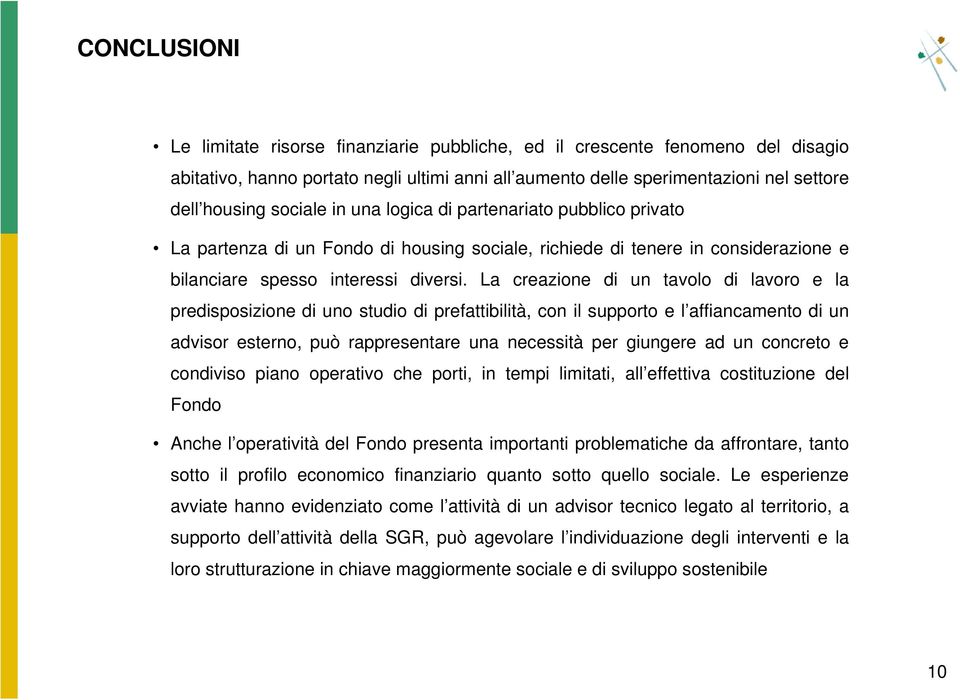 CONCLUSIONI

• Le limitate risorse finanziarie pubbliche, ed il crescente fenomeno del disagio abitativo, hanno portato negli ultimi anni all'aumento delle sperimentazioni nel settore dell'housing sociale in una logica di partenariato pubblico privato

• La partenza di un Fondo di housing sociale, richiede di tenere in considerazione e bilanciare spesso interessi diversi. La creazione di un tavolo di lavoro e la predisposizione di uno studio di prefattibilità, con il supporto e l'affiancamento di un advisor esterno, può rappresentare una necessità per giungere ad un concreto e condiviso piano operativo che porti, in tempi limitati, all'effettiva costituzione del Fondo

• Anche l'operatività del Fondo presenta importanti problematiche da affrontare, tanto sotto il profilo economico finanziario quanto sotto quello sociale. Le esperienze avviate hanno evidenziato come l'attività di un advisor tecnico legato al territorio, a supporto dell'attività della SGR, può agevolare l'individuazione degli interventi e la loro strutturazione in chiave maggiormente sociale e di sviluppo sostenibile

10